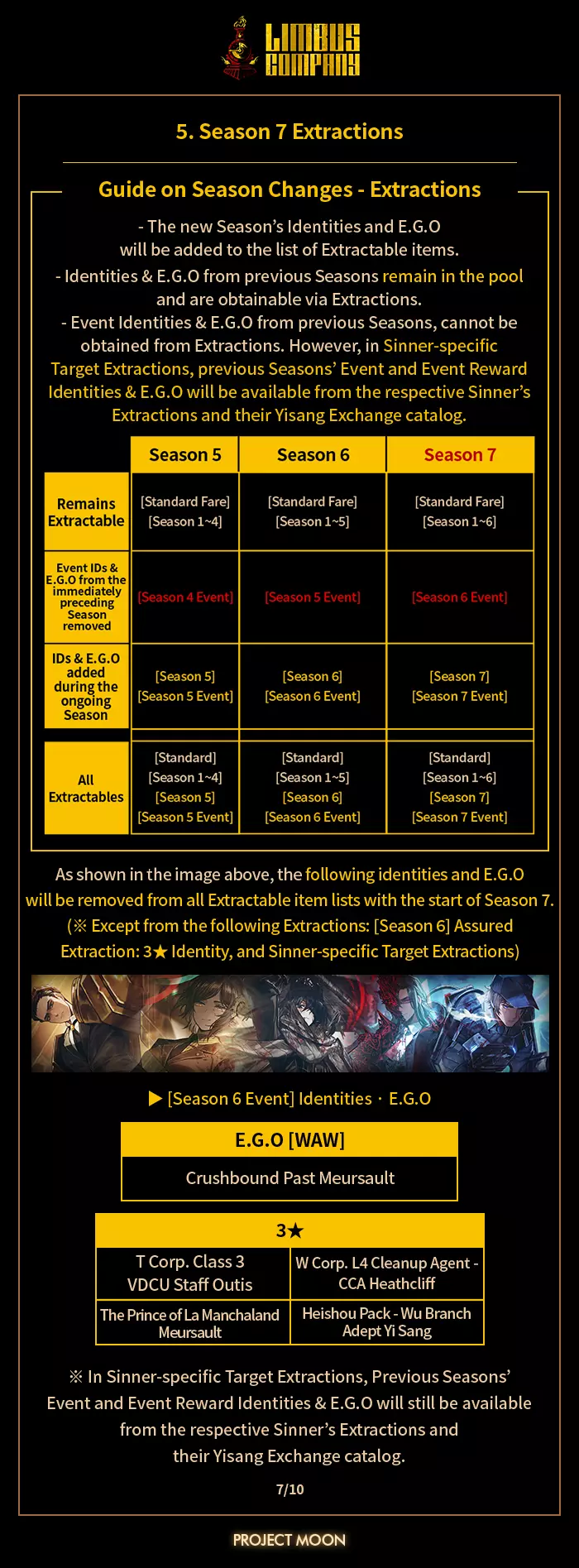 LIMBUS COMPANY

5. Season 7 Extractions

Guide on Season Changes - Extractions

- The new Season's Identities and E.G.O will be added to the list of Extractable items.
- Identities & E.G.O from previous Seasons remain in the pool and are obtainable via Extractions.
- Event Identities & E.G.O from previous Seasons, cannot be obtained from Extractions. However, in Sinner-specific Target Extractions, previous Seasons' Event and Event Reward Identities & E.G.O will be available from the respective Sinner's Extractions and their Yisang Exchange catalog.

| | Season 5 | Season 6 | Season 7 |
|---|---|---|---|
| Remains Extractable | [Standard Fare] [Season 1~4] | [Standard Fare] [Season 1~5] | [Standard Fare] [Season 1~6] |
| Event IDs & E.G.O from the immediately preceding Season removed | [Season 4 Event] | [Season 5 Event] | [Season 6 Event] |
| IDs & E.G.O added during the ongoing Season | [Season 5] [Season 5 Event] | [Season 6] [Season 6 Event] | [Season 7] [Season 7 Event] |
| All Extractables | [Standard] [Season 1~4] [Season 5] [Season 5 Event] | [Standard] [Season 1~5] [Season 6] [Season 6 Event] | [Standard] [Season 1~6] [Season 7] [Season 7 Event] |

As shown in the image above, the following identities and E.G.O will be removed from all Extractable item lists with the start of Season 7. (※ Except from the following Extractions: [Season 6] Assured Extraction: 3★ Identity, and Sinner-specific Target Extractions)

▶ [Season 6 Event] Identities · E.G.O

| E.G.O [WAW] |
|---|
| Crushbound Past Meursault |

| 3★ | |
|---|---|
| T Corp. Class 3 VDCU Staff Outis | W Corp. L4 Cleanup Agent - CCA Heathcliff |
| The Prince of La Manchaland Meursault | Heishou Pack - Wu Branch Adept Yi Sang |

※ In Sinner-specific Target Extractions, Previous Seasons' Event and Event Reward Identities & E.G.O will still be available from the respective Sinner's Extractions and their Yisang Exchange catalog.

7/10

PROJECT MOON